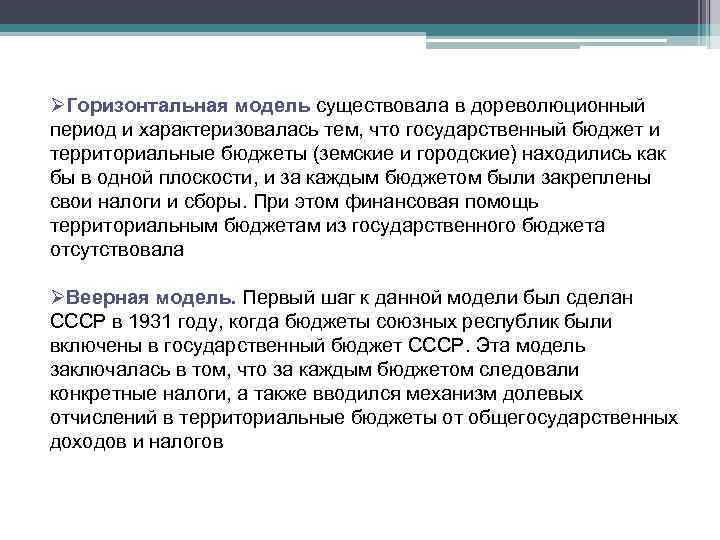 ➢Горизонтальная модель существовала в дореволюционный период и характеризовалась тем, что государственный бюджет и территориальные бюджеты (земские и городские) находились как бы в одной плоскости, и за каждым бюджетом были закреплены свои налоги и сборы. При этом финансовая помощь территориальным бюджетам из государственного бюджета отсутствовала

➢Веерная модель. Первый шаг к данной модели был сделан СССР в 1931 году, когда бюджеты союзных республик были включены в государственный бюджет СССР. Эта модель заключалась в том, что за каждым бюджетом следовали конкретные налоги, а также вводился механизм долевых отчислений в территориальные бюджеты от общегосударственных доходов и налогов